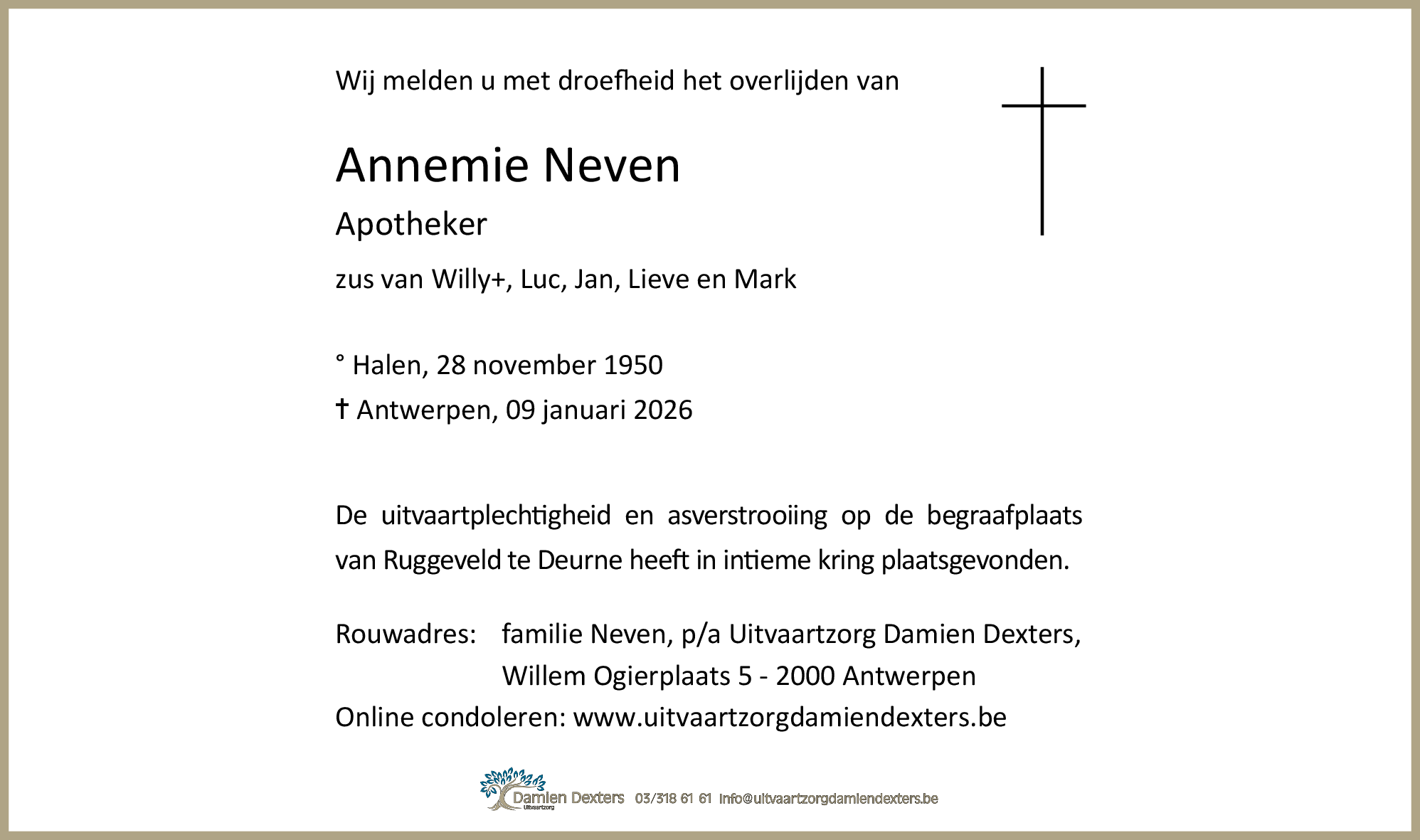 Wij melden u met droefheid het overlijden van

Annemie Neven

Apotheker

zus van Willy+, Luc, Jan, Lieve en Mark

° Halen, 28 november 1950

† Antwerpen, 09 januari 2026

De uitvaartplechtigheid en asverstrooiing op de begraafplaats van Ruggeveld te Deurne heeft in intieme kring plaatsgevonden.

Rouwadres: familie Neven, p/a Uitvaartzorg Damien Dexters, Willem Ogierplaats 5 - 2000 Antwerpen

Online condoleren: www.uitvaartzorgdamiendexters.be

Damien Dexters Uitvaartzorg 03/318 61 61 info@uitvaartzorgdamiendexters.be